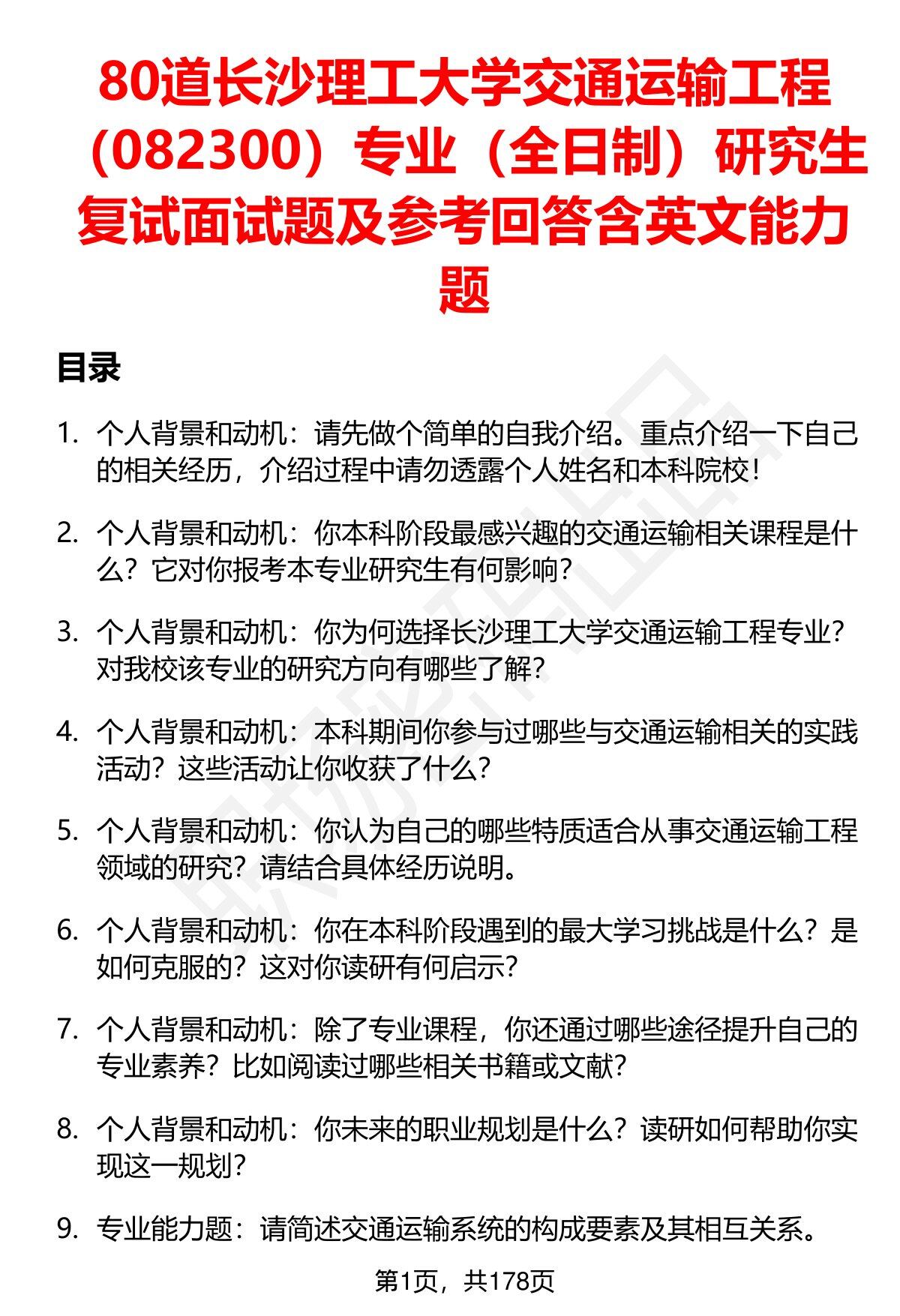 80道长沙理工大学交通运输工程（082300）专业（全日制）研究生复试面试题及参考回答含英文能力题

目录

1. 个人背景和动机：请先做个简单的自我介绍。重点介绍一下自己的相关经历，介绍过程中请勿透露个人姓名和本科院校！

2. 个人背景和动机：你本科阶段最感兴趣的交通运输相关课程是什么？它对你报考本专业研究生有何影响？

3. 个人背景和动机：你为何选择长沙理工大学交通运输工程专业？对我校该专业的研究方向有哪些了解？

4. 个人背景和动机：本科期间你参与过哪些与交通运输相关的实践活动？这些活动让你收获了什么？

5. 个人背景和动机：你认为自己的哪些特质适合从事交通运输工程领域的研究？请结合具体经历说明。

6. 个人背景和动机：你在本科阶段遇到的最大学习挑战是什么？是如何克服的？这对你读研有何启示？

7. 个人背景和动机：除了专业课程，你还通过哪些途径提升自己的专业素养？比如阅读过哪些相关书籍或文献？

8. 个人背景和动机：你未来的职业规划是什么？读研如何帮助你实现这一规划？

9. 专业能力题：请简述交通运输系统的构成要素及其相互关系。

第1页，共178页